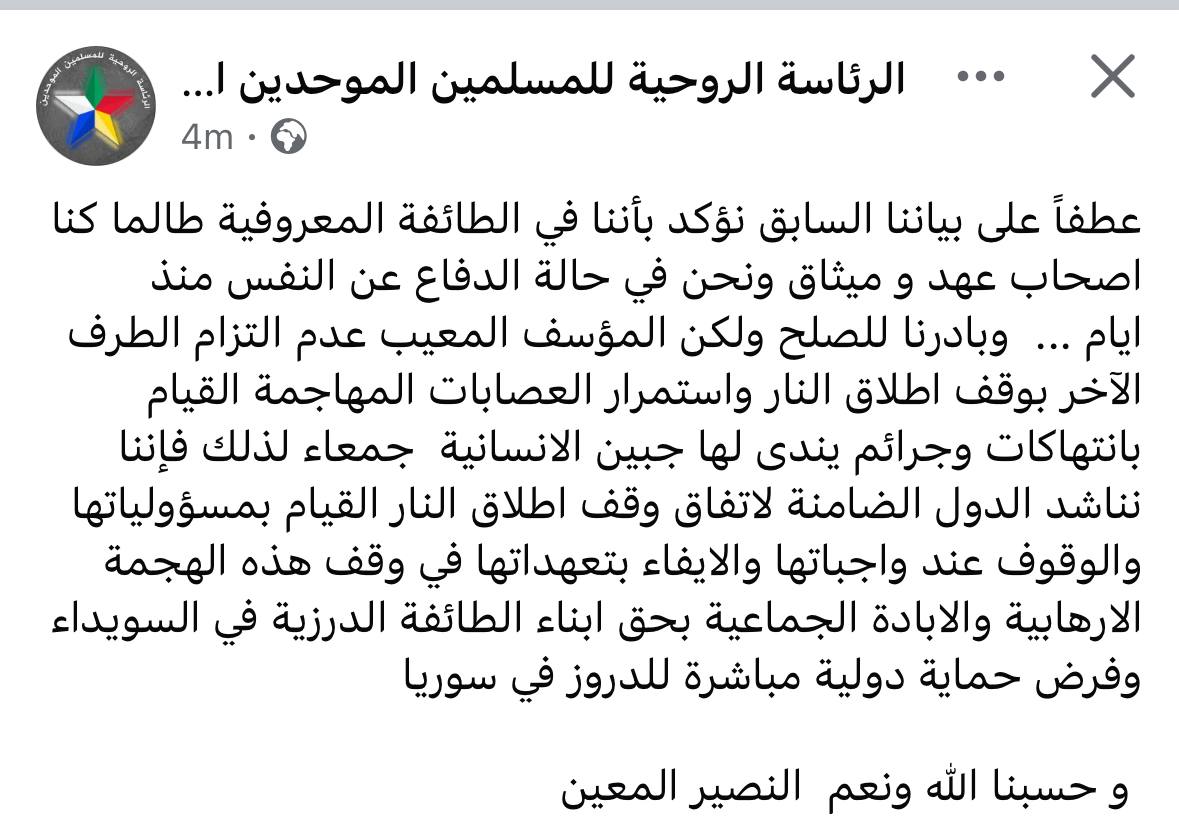 الرئاسة الروحية للمسلمين الموحدين ا...
4m ·

عطفاً على بياننا السابق نؤكد بأننا في الطائفة المعروفية طالما كنا اصحاب عهد و ميثاق ونحن في حالة الدفاع عن النفس منذ ايام ... وبادرنا للصلح ولكن المؤسف المعيب عدم التزام الطرف الآخر بوقف اطلاق النار واستمرار العصابات المهاجمة القيام بانتهاكات وجرائم يندى لها جبين الانسانية جمعاء لذلك فإننا نناشد الدول الضامنة لاتفاق وقف اطلاق النار القيام بمسؤولياتها والوقوف عند واجباتها والايفاء بتعهداتها في وقف هذه الهجمة الارهابية والابادة الجماعية بحق ابناء الطائفة الدرزية في السويداء وفرض حماية دولية مباشرة للدروز في سوريا

و حسبنا الله ونعم النصير المعين